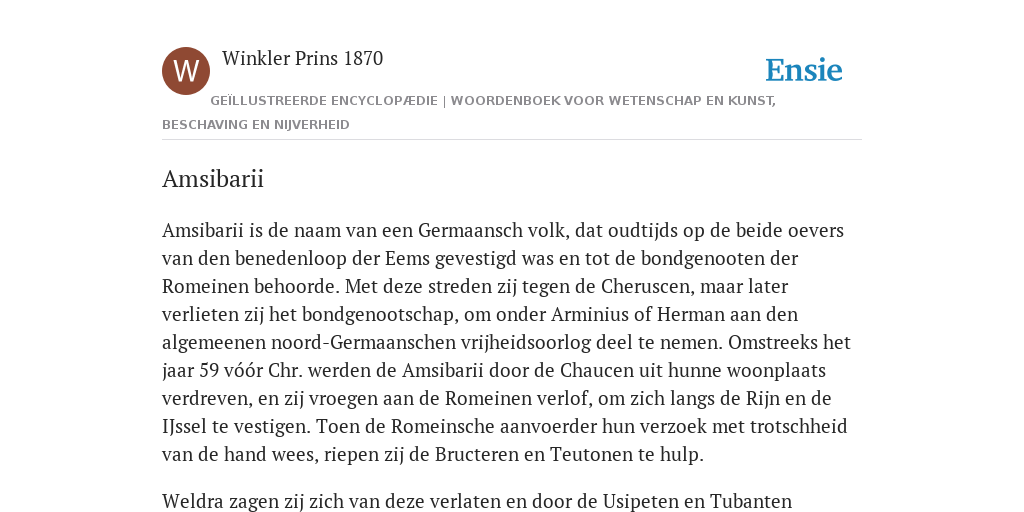 W

Winkler Prins 1870

Ensie

GEÏLLUSTREERDE ENCYCLOPÆDIE | WOORDENBOEK VOOR WETENSCHAP EN KUNST, BESCHAVING EN NIJVERHEID

Amsibarii

Amsibarii is de naam van een Germaansch volk, dat oudtijds op de beide oevers van den benedenloop der Eems gevestigd was en tot de bondgenooten der Romeinen behoorde. Met deze streden zij tegen de Cheruscen, maar later verlieten zij het bondgenootschap, om onder Arminius of Herman aan den algemeenen noord-Germaanschen vrijheidsoorlog deel te nemen. Omstreeks het jaar 59 vóór Chr. werden de Amsibarii door de Chaucen uit hunne woonplaats verdreven, en zij vroegen aan de Romeinen verlof, om zich langs de Rijn en de IJssel te vestigen. Toen de Romeinsche aanvoerder hun verzoek met trotschheid van de hand wees, riepen zij de Bructeren en Teutonen te hulp.

Weldra zagen zij zich van deze verlaten en door de Usipeten en Tubanten